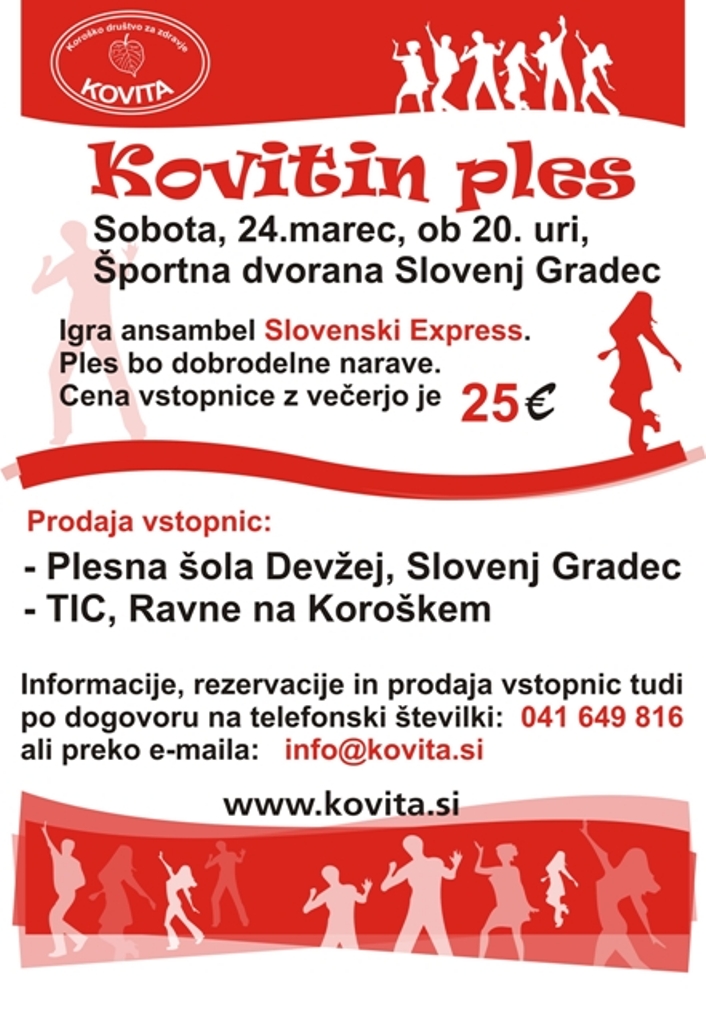 Koroško društvo za zdravje
KOVITA

Kovitin ples

Sobota, 24.marec, ob 20. uri,
Športna dvorana Slovenj Gradec

Igra ansambel Slovenski Express.
Ples bo dobrodelne narave.
Cena vstopnice z večerjo je 25€

Prodaja vstopnic:
- Plesna šola Devžej, Slovenj Gradec
- TIC, Ravne na Koroškem

Informacije, rezervacije in prodaja vstopnic tudi po dogovoru na telefonski številki: 041 649 816
ali preko e-maila: info@kovita.si

www.kovita.si